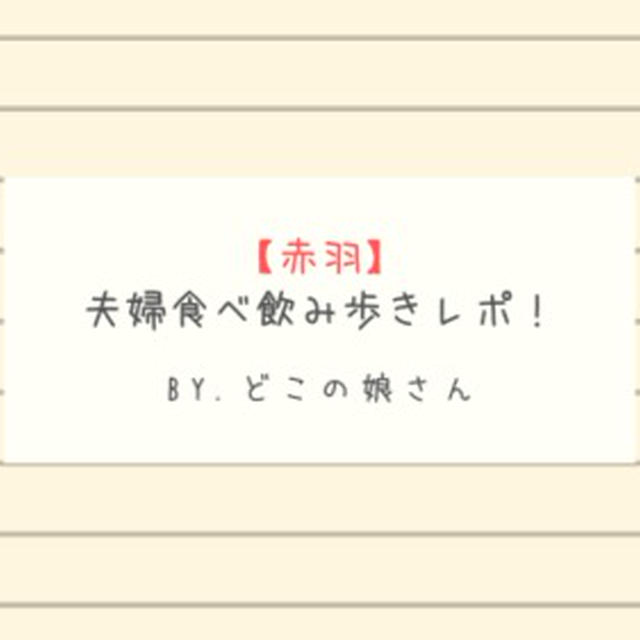 【赤羽】
夫婦食べ飲み歩きレポ！

BY. どこの娘さん